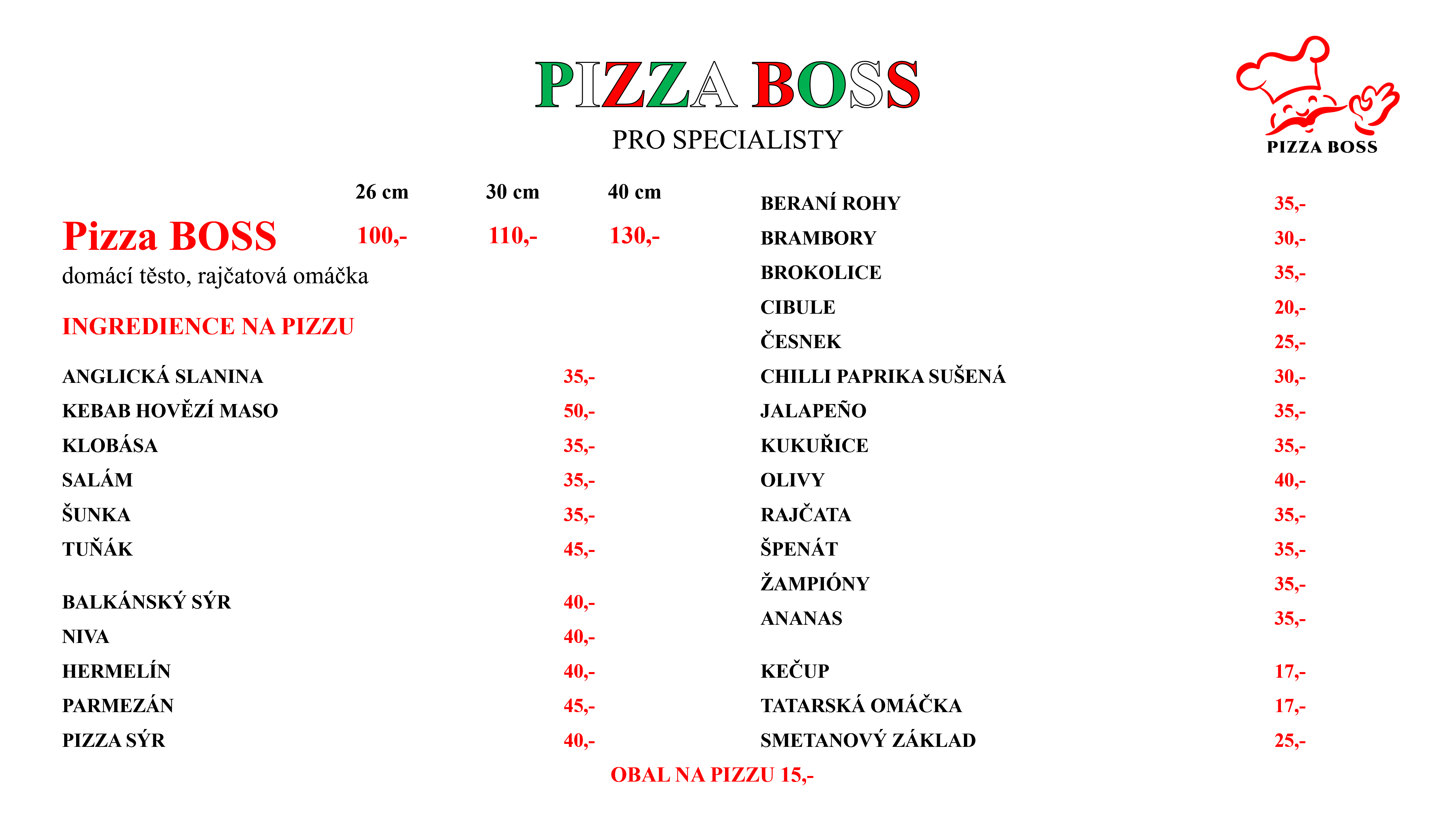 PIZZA BOSS
PRO SPECIALISTY

PIZZA BOSS

| | 26 cm | 30 cm | 40 cm |
|---|---|---|---|
| Pizza BOSS | 100,- | 110,- | 130,- |

domácí těsto, rajčatová omáčka

INGREDIENCE NA PIZZU

| | |
|---|---|
| ANGLICKÁ SLANINA | 35,- |
| KEBAB HOVĚZÍ MASO | 50,- |
| KLOBÁSA | 35,- |
| SALÁM | 35,- |
| ŠUNKA | 35,- |
| TUŇÁK | 45,- |
| BALKÁNSKÝ SÝR | 40,- |
| NIVA | 40,- |
| HERMELÍN | 40,- |
| PARMEZÁN | 45,- |
| PIZZA SÝR | 40,- |

| | |
|---|---|
| BERANÍ ROHY | 35,- |
| BRAMBORY | 30,- |
| BROKOLICE | 35,- |
| CIBULE | 20,- |
| ČESNEK | 25,- |
| CHILLI PAPRIKA SUŠENÁ | 30,- |
| JALAPEÑO | 35,- |
| KUKUŘICE | 35,- |
| OLIVY | 40,- |
| RAJČATA | 35,- |
| ŠPENÁT | 35,- |
| ŽAMPIÓNY | 35,- |
| ANANAS | 35,- |
| KEČUP | 17,- |
| TATARSKÁ OMÁČKA | 17,- |
| SMETANOVÝ ZÁKLAD | 25,- |

OBAL NA PIZZU 15,-